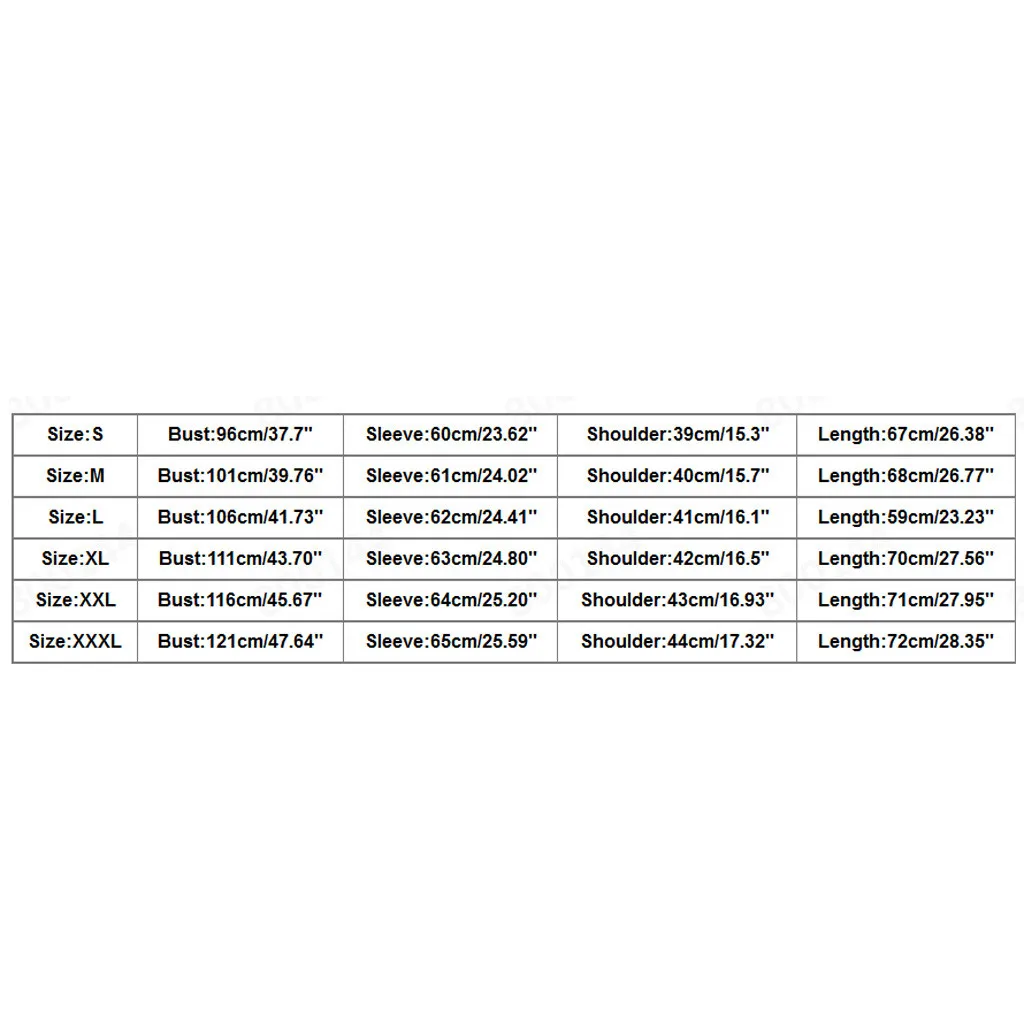 | Size:S | Bust:96cm/37.7'' | Sleeve:60cm/23.62'' | Shoulder:39cm/15.3'' | Length:67cm/26.38'' |
|---|---|---|---|---|
| Size:M | Bust:101cm/39.76'' | Sleeve:61cm/24.02'' | Shoulder:40cm/15.7'' | Length:68cm/26.77'' |
| Size:L | Bust:106cm/41.73'' | Sleeve:62cm/24.41'' | Shoulder:41cm/16.1'' | Length:59cm/23.23'' |
| Size:XL | Bust:111cm/43.70'' | Sleeve:63cm/24.80'' | Shoulder:42cm/16.5'' | Length:70cm/27.56'' |
| Size:XXL | Bust:116cm/45.67'' | Sleeve:64cm/25.20'' | Shoulder:43cm/16.93'' | Length:71cm/27.95'' |
| Size:XXXL | Bust:121cm/47.64'' | Sleeve:65cm/25.59'' | Shoulder:44cm/17.32'' | Length:72cm/28.35'' |